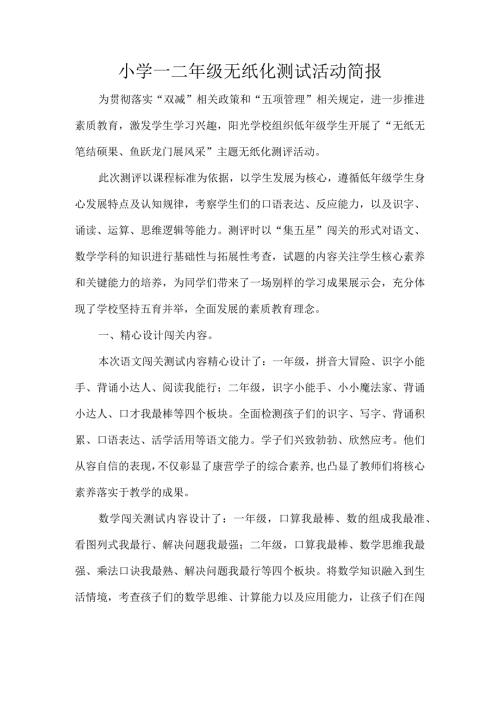 小学一二年级无纸化测试活动简报

为贯彻落实“双减”相关政策和“五项管理”相关规定，进一步推进素质教育，激发学生学习兴趣，阳光学校组织低年级学生开展了“无纸无笔结硕果、鱼跃龙门展风采”主题无纸化测评活动。

此次测评以课程标准为依据，以学生发展为核心，遵循低年级学生身心发展特点及认知规律，考察学生们的口语表达、反应能力，以及识字、诵读、运算、思维逻辑等能力。测评时以“集五星”闯关的形式对语文、数学学科的知识进行基础性与拓展性考查，试题的内容关注学生核心素养和关键能力的培养，为同学们带来了一场别样的学习成果展示会，充分体现了学校坚持五育并举，全面发展的素质教育理念。

一、精心设计闯关内容。

本次语文闯关测试内容精心设计了：一年级，拼音大冒险、识字小能手、背诵小达人、阅读我能行；二年级，识字小能手、小小魔法家、背诵小达人、口才我最棒等四个板块。全面检测孩子们的识字、写字、背诵积累、口语表达、活学活用等语文能力。学子们兴致勃勃、欣然应考。他们从容自信的表现，不仅彰显了康营学子的综合素养，也凸显了教师们将核心素养落实于教学的成果。

数学闯关测试内容设计了：一年级，口算我最棒、数的组成我最准、看图列式我最行、解决问题我最强；二年级，口算我最棒、数学思维我最强、乘法口诀我最熟、解决问题我最行等四个板块。将数学知识融入到生活情境，考查孩子们的数学思维、计算能力以及应用能力，让孩子们在闯